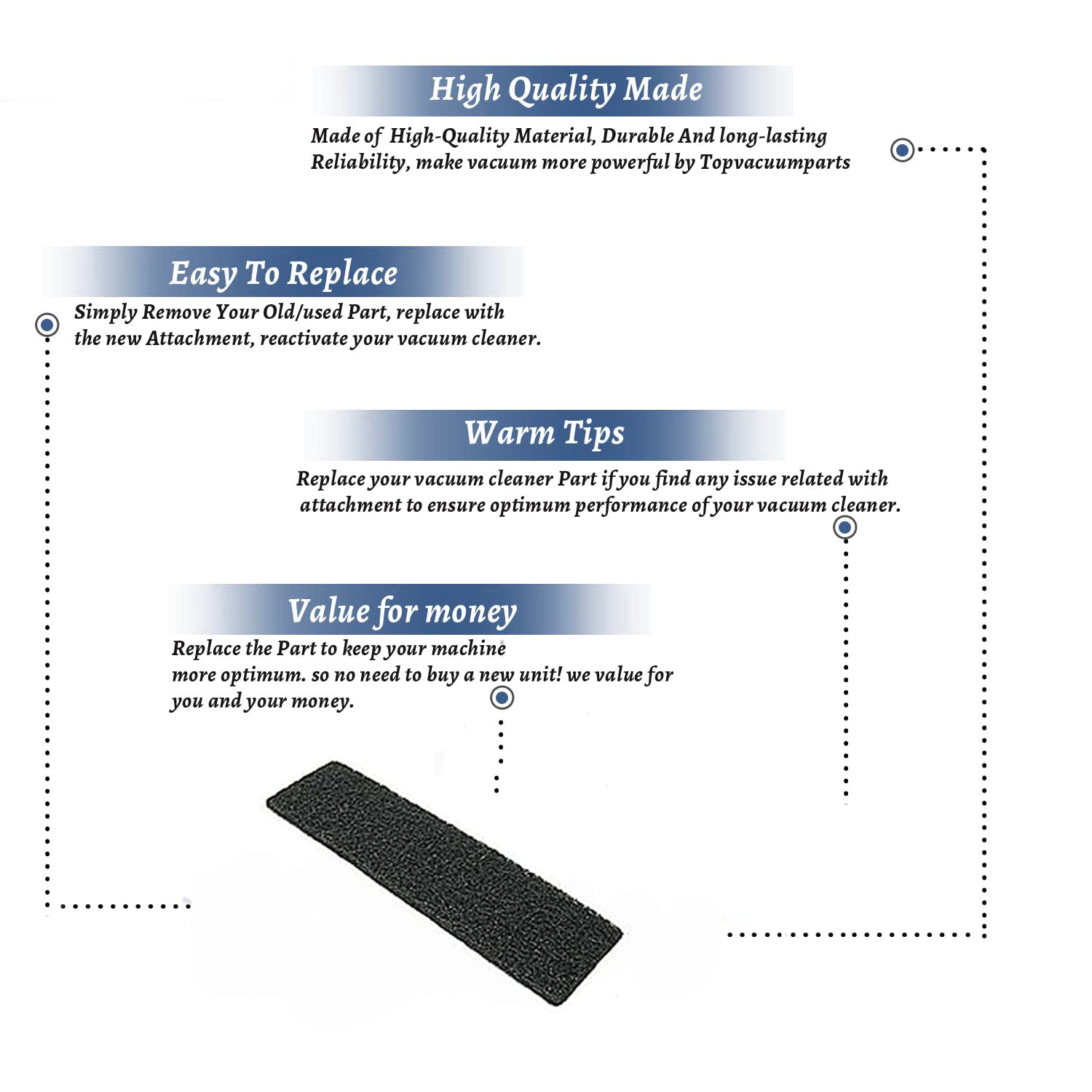 High Quality Made

Made of High-Quality Material, Durable And long-lasting Reliability, make vacuum more powerful by Topvacuumparts

Easy To Replace

Simply Remove Your Old/used Part, replace with the new Attachment, reactivate your vacuum cleaner.

Warm Tips

Replace your vacuum cleaner Part if you find any issue related with attachment to ensure optimum performance of your vacuum cleaner.

Value for money

Replace the Part to keep your machine more optimum. so no need to buy a new unit! we value for you and your money.